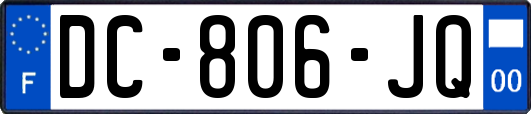 F

DC-806-JQ

00